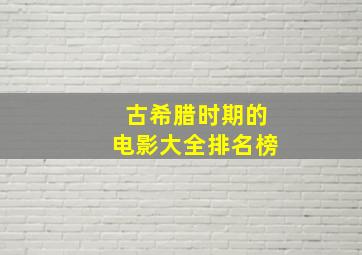 古希腊时期的
电影大全排名榜